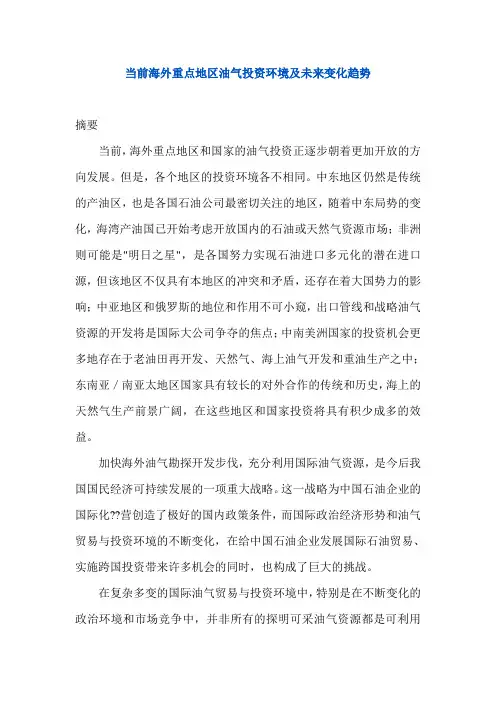 当前海外重点地区油气投资环境及未来变化趋势

摘要

当前，海外重点地区和国家的油气投资正逐步朝着更加开放的方向发展。但是，各个地区的投资环境各不相同。中东地区仍然是传统的产油区，也是各国石油公司最密切关注的地区，随着中东局势的变化，海湾产油国已开始考虑开放国内的石油或天然气资源市场；非洲则可能是"明日之星"，是各国努力实现石油进口多元化的潜在进口源，但该地区不仅具有本地区的冲突和矛盾，还存在着大国势力的影响；中亚地区和俄罗斯的地位和作用不可小窥，出口管线和战略油气资源的开发将是国际大公司争夺的焦点；中南美洲国家的投资机会更多地存在于老油田再开发、天然气、海上油气开发和重油生产之中；东南亚／南亚太地区国家具有较长的对外合作的传统和历史，海上的天然气生产前景广阔，在这些地区和国家投资将具有积少成多的效益。

加快海外油气勘探开发步伐，充分利用国际油气资源，是今后我国国民经济可持续发展的一项重大战略。这一战略为中国石油企业的国际化??营创造了极好的国内政策条件，而国际政治经济形势和油气贸易与投资环境的不断变化，在给中国石油企业发展国际石油贸易、实施跨国投资带来许多机会的同时，也构成了巨大的挑战。

在复杂多变的国际油气贸易与投资环境中，特别是在不断变化的政治环境和市场竞争中，并非所有的探明可采油气资源都是可利用